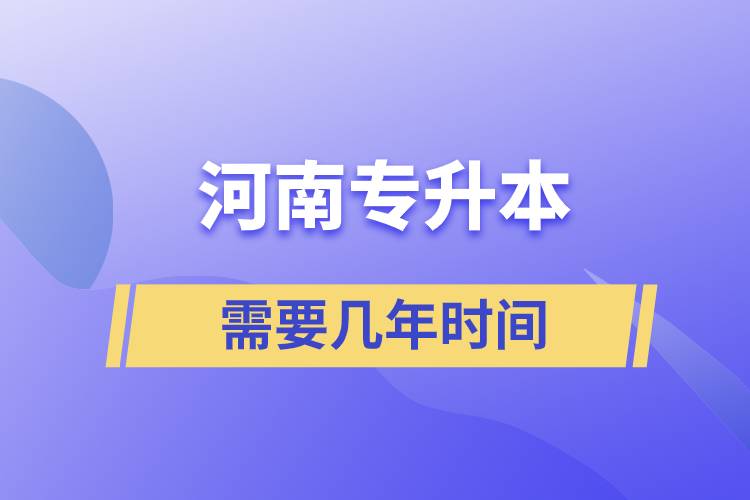 河南专升本

需要几年时间